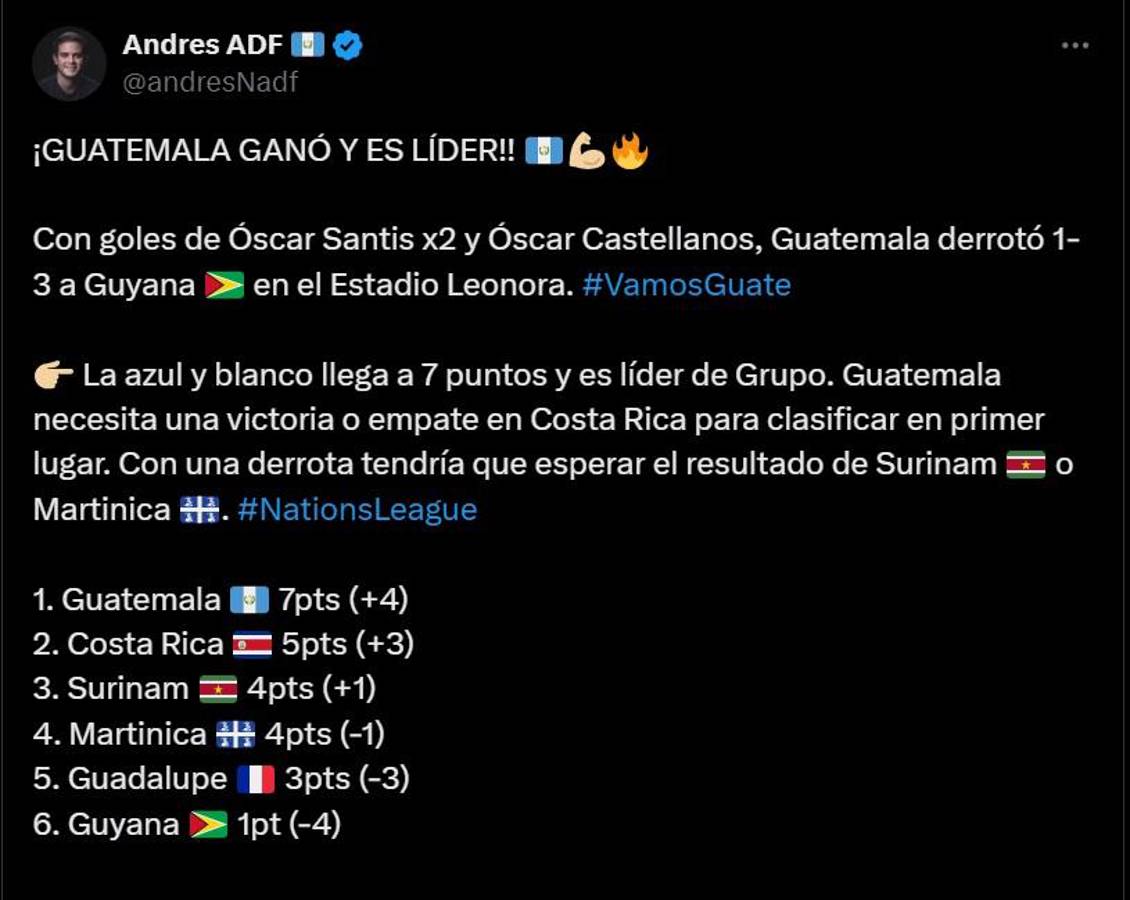 Andres ADF
@andresNadf

¡GUATEMALA GANÓ Y ES LÍDER!!

Con goles de Óscar Santis x2 y Óscar Castellanos, Guatemala derrotó 1-3 a Guyana en el Estadio Leonora. #VamosGuate

La azul y blanco llega a 7 puntos y es líder de Grupo. Guatemala necesita una victoria o empate en Costa Rica para clasificar en primer lugar. Con una derrota tendría que esperar el resultado de Surinam o Martinica. #NationsLeague

1. Guatemala 7pts (+4)
2. Costa Rica 5pts (+3)
3. Surinam 4pts (+1)
4. Martinica 4pts (-1)
5. Guadalupe 3pts (-3)
6. Guyana 1pt (-4)